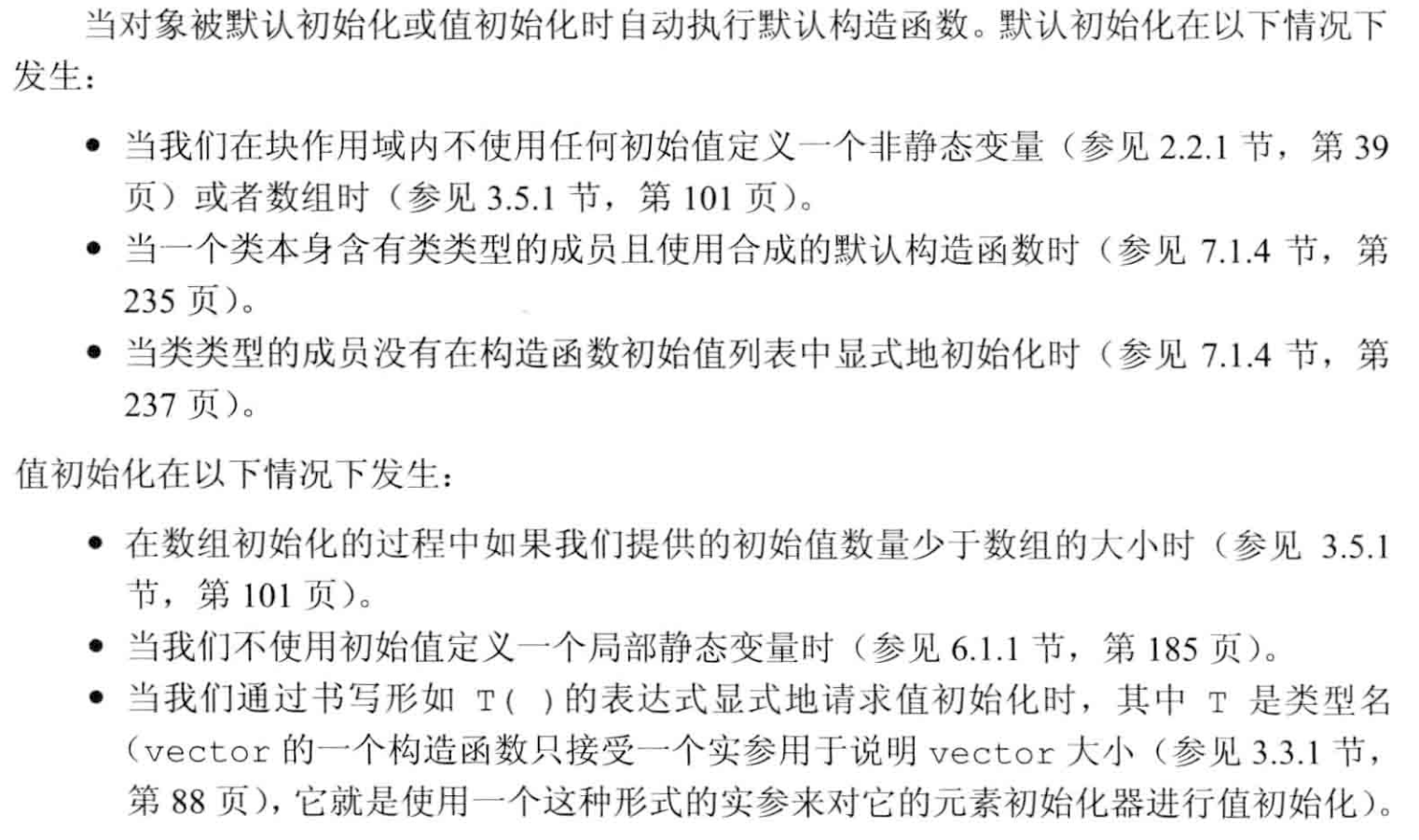 当对象被默认初始化或值初始化时自动执行默认构造函数。默认初始化在以下情况下发生：

• 当我们在块作用域内不使用任何初始值定义一个非静态变量（参见2.2.1节，第39页）或者数组时（参见3.5.1节，第101页）。
• 当一个类本身含有类类型的成员且使用合成的默认构造函数时（参见7.1.4节，第235页）。
• 当类类型的成员没有在构造函数初始值列表中显式地初始化时（参见7.1.4节，第237页）。

值初始化在以下情况下发生：

• 在数组初始化的过程中如果我们提供的初始值数量少于数组的大小时（参见3.5.1节，第101页）。
• 当我们不使用初始值定义一个局部静态变量时（参见6.1.1节，第185页）。
• 当我们通过书写形如T( )的表达式显式地请求值初始化时，其中T是类型名（vector的一个构造函数只接受一个实参用于说明vector大小（参见3.3.1节，第88页），它就是使用一个这种形式的实参来对它的元素初始化器进行值初始化）。